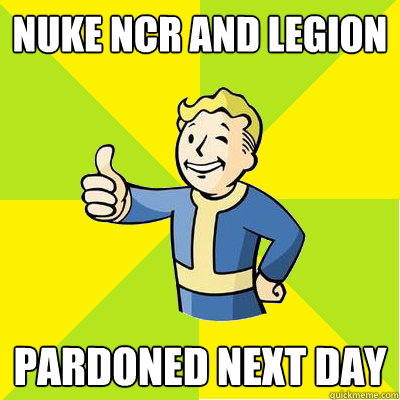 NUKE NCR AND LEGION

PARDONED NEXT DAY

quickmeme.com